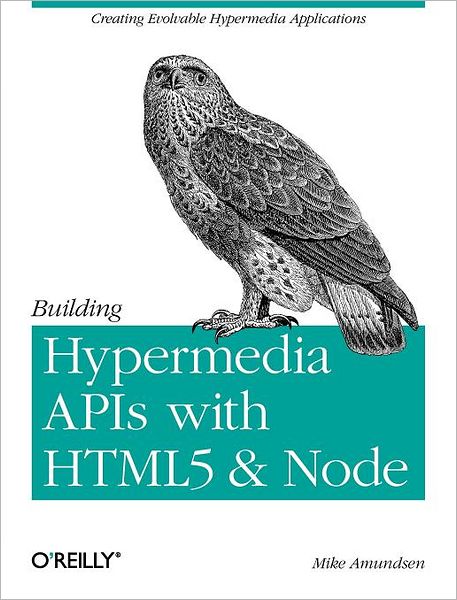 Creating Evolvable Hypermedia Applications

Building
Hypermedia APIs with HTML5 & Node

O'REILLY®

Mike Amundsen